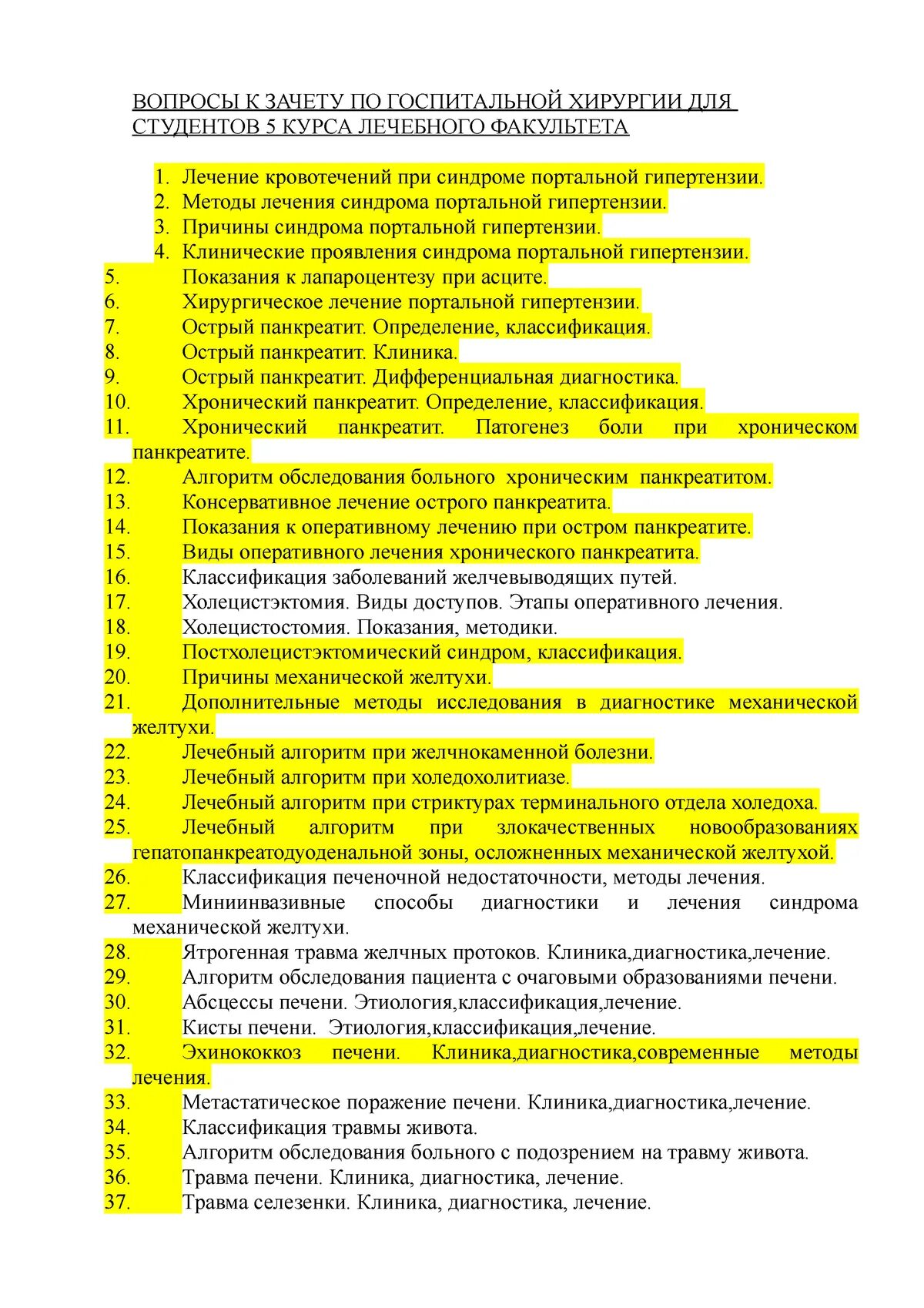 ВОПРОСЫ К ЗАЧЕТУ ПО ГОСПИТАЛЬНОЙ ХИРУРГИИ ДЛЯ СТУДЕНТОВ 5 КУРСА ЛЕЧЕБНОГО ФАКУЛЬТЕТА

1. Лечение кровотечений при синдроме портальной гипертензии.
2. Методы лечения синдрома портальной гипертензии.
3. Причины синдрома портальной гипертензии.
4. Клинические проявления синдрома портальной гипертензии.
5. Показания к лапароцентезу при асците.
6. Хирургическое лечение портальной гипертензии.
7. Острый панкреатит. Определение, классификация.
8. Острый панкреатит. Клиника.
9. Острый панкреатит. Дифференциальная диагностика.
10. Хронический панкреатит. Определение, классификация.
11. Хронический панкреатит. Патогенез боли при хроническом панкреатите.
12. Алгоритм обследования больного хроническим панкреатитом.
13. Консервативное лечение острого панкреатита.
14. Показания к оперативному лечению при остром панкреатите.
15. Виды оперативного лечения хронического панкреатита.
16. Классификация заболеваний желчевыводящих путей.
17. Холецистэктомия. Виды доступов. Этапы оперативного лечения.
18. Холецистостомия. Показания, методики.
19. Постхолецистэктомический синдром, классификация.
20. Причины механической желтухи.
21. Дополнительные методы исследования в диагностике механической желтухи.
22. Лечебный алгоритм при желчнокаменной болезни.
23. Лечебный алгоритм при холедохолитиазе.
24. Лечебный алгоритм при стриктурах терминального отдела холедоха.
25. Лечебный алгоритм при злокачественных новообразованиях гепатопанкреатодуоденальной зоны, осложненных механической желтухой.
26. Классификация печеночной недостаточности, методы лечения.
27. Миниинвазивные способы диагностики и лечения синдрома механической желтухи.
28. Ятрогенная травма желчных протоков. Клиника,диагностика,лечение.
29. Алгоритм обследования пациента с очаговыми образованиями печени.
30. Абсцессы печени. Этиология,классификация,лечение.
31. Кисты печени. Этиология,классификация,лечение.
32. Эхинококкоз печени. Клиника,диагностика,современные методы лечения.
33. Метастатическое поражение печени. Клиника,диагностика,лечение.
34. Классификация травмы живота.
35. Алгоритм обследования больного с подозрением на травму живота.
36. Травма печени. Клиника, диагностика, лечение.
37. Травма селезенки. Клиника, диагностика, лечение.